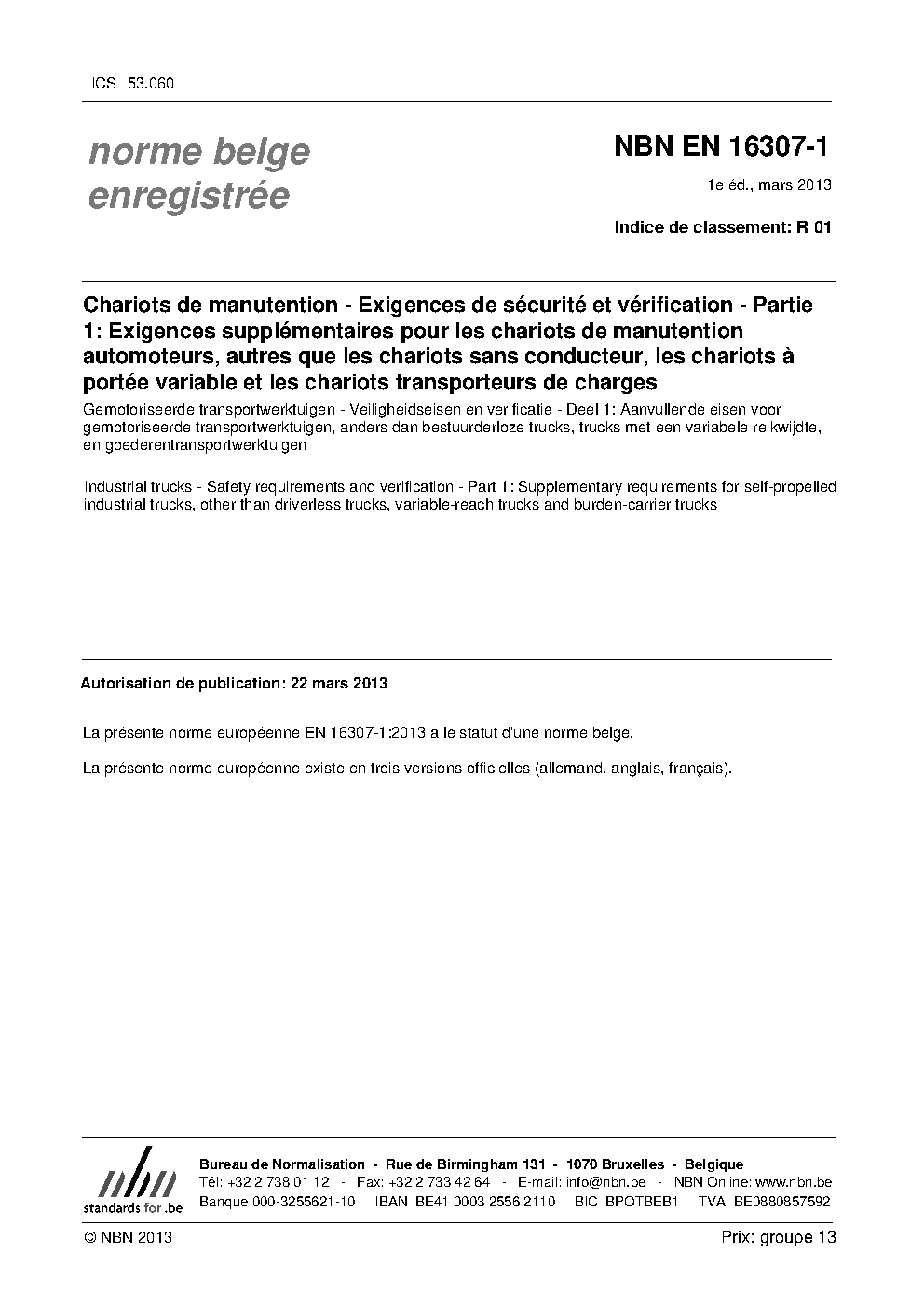 ICS 53.060

norme belge enregistrée

NBN EN 16307-1

1e éd., mars 2013

Indice de classement: R 01

Chariots de manutention - Exigences de sécurité et vérification - Partie 1: Exigences supplémentaires pour les chariots de manutention automoteurs, autres que les chariots sans conducteur, les chariots à portée variable et les chariots transporteurs de charges

Gemotoriseerde transportwerktuigen - Veiligheidseisen en verificatie - Deel 1: Aanvullende eisen voor gemotoriseerde transportwerktuigen, anders dan bestuurderloze trucks, trucks met een variabele reikwijdte, en goederentransportwerktuigen

Industrial trucks - Safety requirements and verification - Part 1: Supplementary requirements for self-propelled industrial trucks, other than driverless trucks, variable-reach trucks and burden-carrier trucks

Autorisation de publication: 22 mars 2013

La présente norme européenne EN 16307-1:2013 a le statut d'une norme belge.

La présente norme européenne existe en trois versions officielles (allemand, anglais, français).

nbn
standards for .be

Bureau de Normalisation - Rue de Birmingham 131 - 1070 Bruxelles - Belgique
Tél: +32 2 738 01 12 - Fax: +32 2 733 42 64 - E-mail: info@nbn.be - NBN Online: www.nbn.be
Banque 000-3255621-10 IBAN BE41 0003 2556 2110 BIC BPOTBEB1 TVA BE0880857592

© NBN 2013

Prix: groupe 13